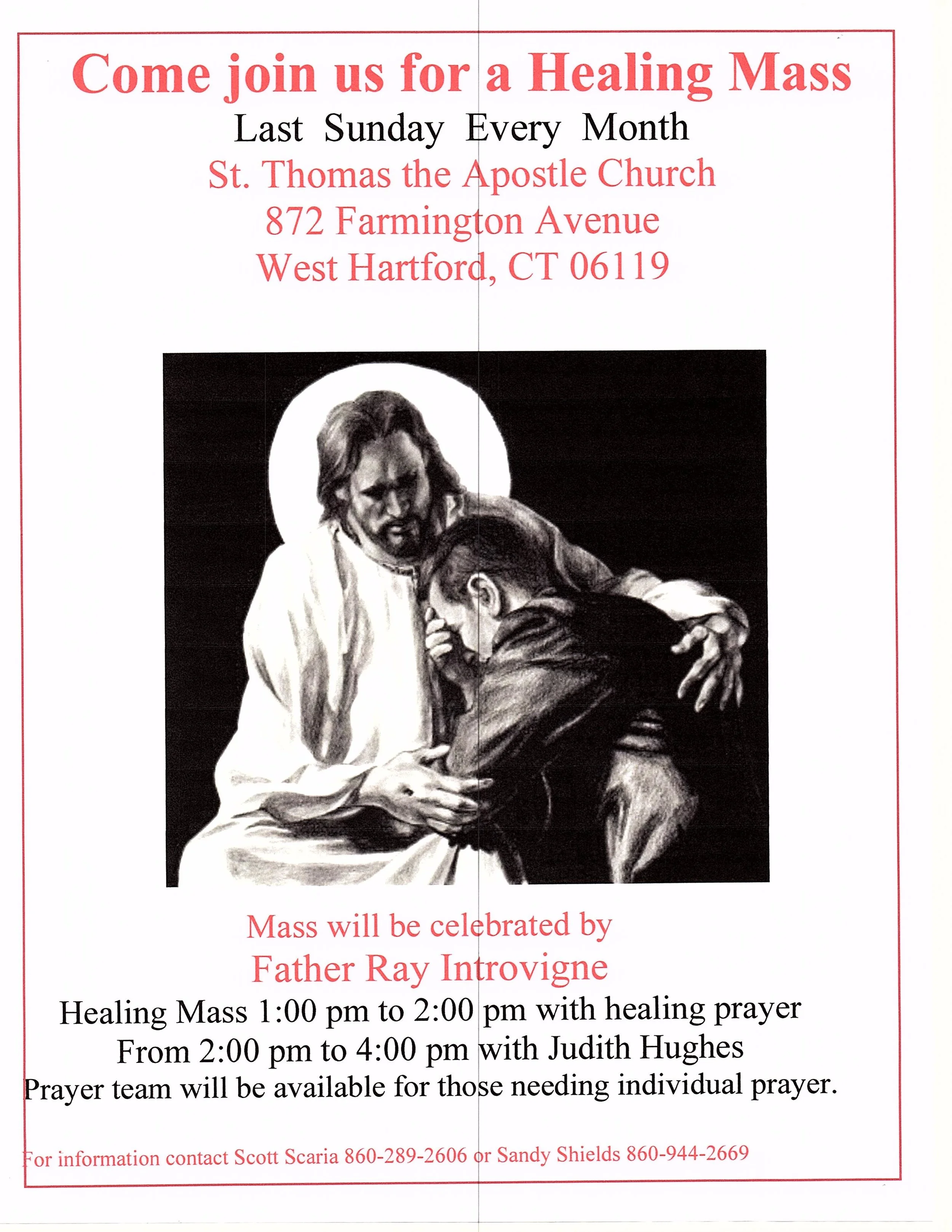 Come join us for a Healing Mass
Last Sunday Every Month
St. Thomas the Apostle Church
872 Farmington Avenue
West Hartford, CT 06119

Mass will be celebrated by
Father Ray Introvigne
Healing Mass 1:00 pm to 2:00 pm with healing prayer
From 2:00 pm to 4:00 pm with Judith Hughes
Prayer team will be available for those needing individual prayer.

For information contact Scott Scaria 860-289-2606 or Sandy Shields 860-944-2669